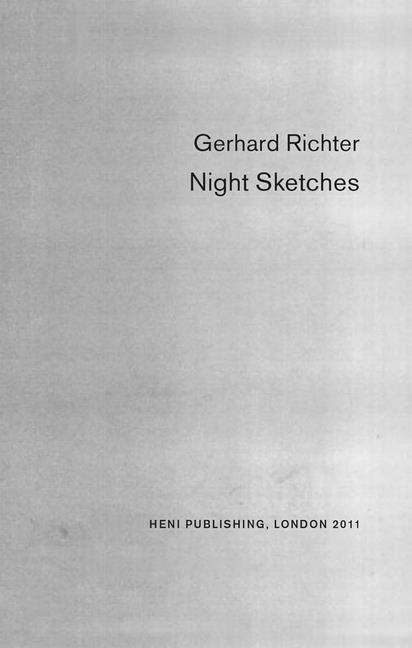 Gerhard Richter

Night Sketches

HENI PUBLISHING, LONDON 2011